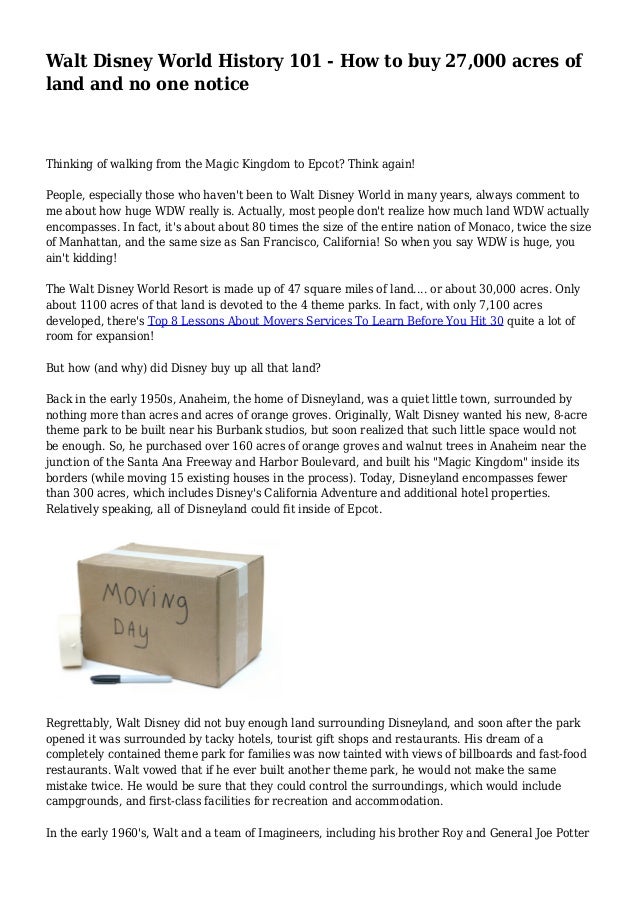 Walt Disney World History 101 - How to buy 27,000 acres of land and no one notice

Thinking of walking from the Magic Kingdom to Epcot? Think again!

People, especially those who haven't been to Walt Disney World in many years, always comment to me about how huge WDW really is. Actually, most people don't realize how much land WDW actually encompasses. In fact, it's about about 80 times the size of the entire nation of Monaco, twice the size of Manhattan, and the same size as San Francisco, California! So when you say WDW is huge, you ain't kidding!

The Walt Disney World Resort is made up of 47 square miles of land.... or about 30,000 acres. Only about 1100 acres of that land is devoted to the 4 theme parks. In fact, with only 7,100 acres developed, there's Top 8 Lessons About Movers Services To Learn Before You Hit 30 quite a lot of room for expansion!

But how (and why) did Disney buy up all that land?

Back in the early 1950s, Anaheim, the home of Disneyland, was a quiet little town, surrounded by nothing more than acres and acres of orange groves. Originally, Walt Disney wanted his new, 8-acre theme park to be built near his Burbank studios, but soon realized that such little space would not be enough. So, he purchased over 160 acres of orange groves and walnut trees in Anaheim near the junction of the Santa Ana Freeway and Harbor Boulevard, and built his "Magic Kingdom" inside its borders (while moving 15 existing houses in the process). Today, Disneyland encompasses fewer than 300 acres, which includes Disney's California Adventure and additional hotel properties. Relatively speaking, all of Disneyland could fit inside of Epcot.

MOVING DAY

Regrettably, Walt Disney did not buy enough land surrounding Disneyland, and soon after the park opened it was surrounded by tacky hotels, tourist gift shops and restaurants. His dream of a completely contained theme park for families was now tainted with views of billboards and fast-food restaurants. Walt vowed that if he ever built another theme park, he would not make the same mistake twice. He would be sure that they could control the surroundings, which would include campgrounds, and first-class facilities for recreation and accommodation.

In the early 1960's, Walt and a team of Imagineers, including his brother Roy and General Joe Potter